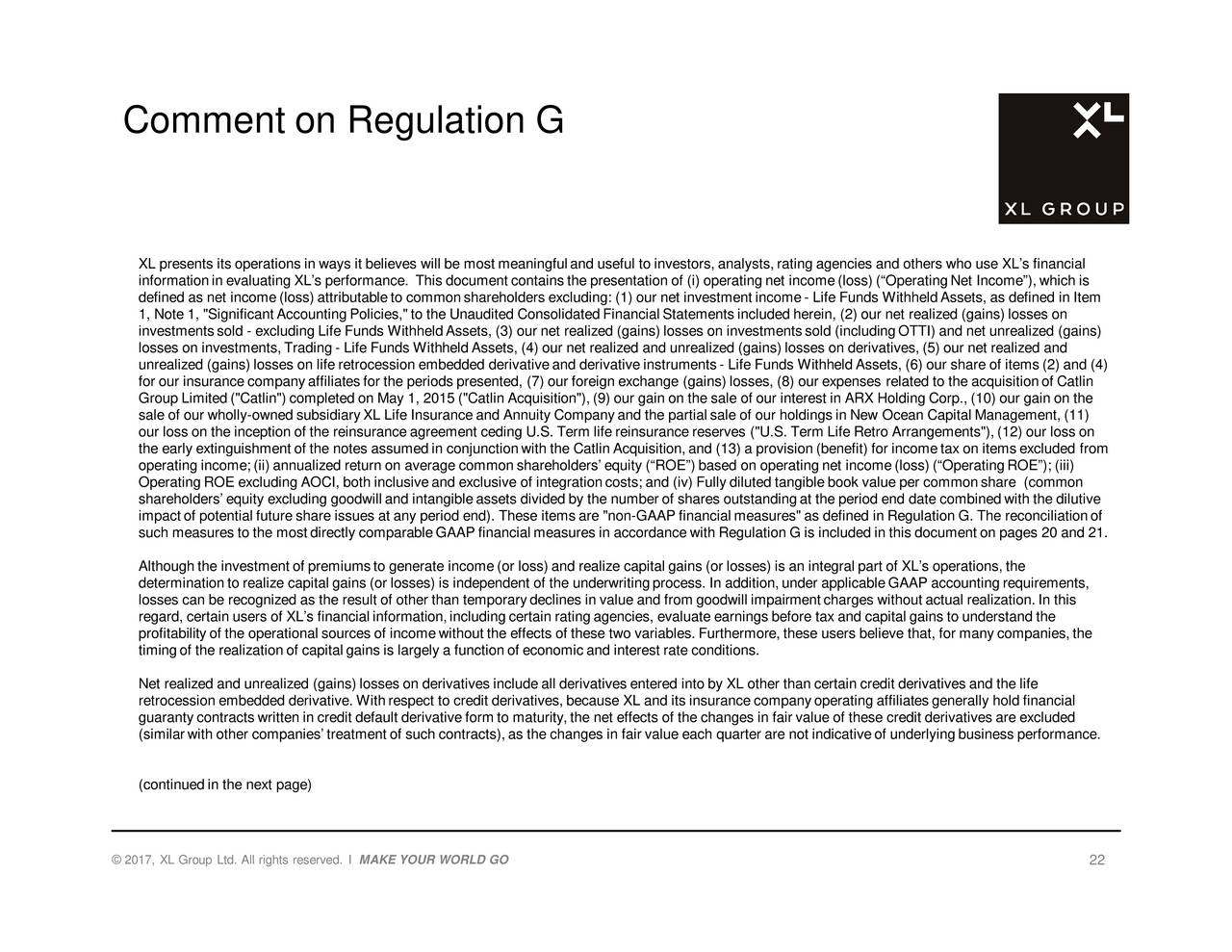 Comment on Regulation G

XL GROUP

XL presents its operations in ways it believes will be most meaningful and useful to investors, analysts, rating agencies and others who use XL's financial information in evaluating XL's performance. This document contains the presentation of (i) operating net income (loss) ("Operating Net Income"), which is defined as net income (loss) attributable to common shareholders excluding: (1) our net investment income - Life Funds Withheld Assets, as defined in Item 1, Note 1, "Significant Accounting Policies," to the Unaudited Consolidated Financial Statements included herein, (2) our net realized (gains) losses on investments sold - excluding Life Funds Withheld Assets, (3) our net realized (gains) losses on investments sold (including OTTI) and net unrealized (gains) losses on investments, Trading - Life Funds Withheld Assets, (4) our net realized and unrealized (gains) losses on derivatives, (5) our net realized and unrealized (gains) losses on life retrocession embedded derivative and derivative instruments - Life Funds Withheld Assets, (6) our share of items (2) and (4) for our insurance company affiliates for the periods presented, (7) our foreign exchange (gains) losses, (8) our expenses related to the acquisition of Catlin Group Limited ("Catlin") completed on May 1, 2015 ("Catlin Acquisition"), (9) our gain on the sale of our interest in ARX Holding Corp., (10) our gain on the sale of our wholly-owned subsidiary XL Life Insurance and Annuity Company and the partial sale of our holdings in New Ocean Capital Management, (11) our loss on the inception of the reinsurance agreement ceding U.S. Term life reinsurance reserves ("U.S. Term Life Retro Arrangements"), (12) our loss on the early extinguishment of the notes assumed in conjunction with the Catlin Acquisition, and (13) a provision (benefit) for income tax on items excluded from operating income; (ii) annualized return on average common shareholders' equity ("ROE") based on operating net income (loss) ("Operating ROE"); (iii) Operating ROE excluding AOCI, both inclusive and exclusive of integration costs; and (iv) Fully diluted tangible book value per common share (common shareholders' equity excluding goodwill and intangible assets divided by the number of shares outstanding at the period end date combined with the dilutive impact of potential future share issues at any period end). These items are "non-GAAP financial measures" as defined in Regulation G. The reconciliation of such measures to the most directly comparable GAAP financial measures in accordance with Regulation G is included in this document on pages 20 and 21.

Although the investment of premiums to generate income (or loss) and realize capital gains (or losses) is an integral part of XL's operations, the determination to realize capital gains (or losses) is independent of the underwriting process. In addition, under applicable GAAP accounting requirements, losses can be recognized as the result of other than temporary declines in value and from goodwill impairment charges without actual realization. In this regard, certain users of XL's financial information, including certain rating agencies, evaluate earnings before tax and capital gains to understand the profitability of the operational sources of income without the effects of these two variables. Furthermore, these users believe that, for many companies, the timing of the realization of capital gains is largely a function of economic and interest rate conditions.

Net realized and unrealized (gains) losses on derivatives include all derivatives entered into by XL other than certain credit derivatives and the life retrocession embedded derivative. With respect to credit derivatives, because XL and its insurance company operating affiliates generally hold financial guaranty contracts written in credit default derivative form to maturity, the net effects of the changes in fair value of these credit derivatives are excluded (similar with other companies' treatment of such contracts), as the changes in fair value each quarter are not indicative of underlying business performance.

(continued in the next page)

© 2017, XL Group Ltd. All rights reserved. I MAKE YOUR WORLD GO

22